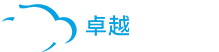 卓越